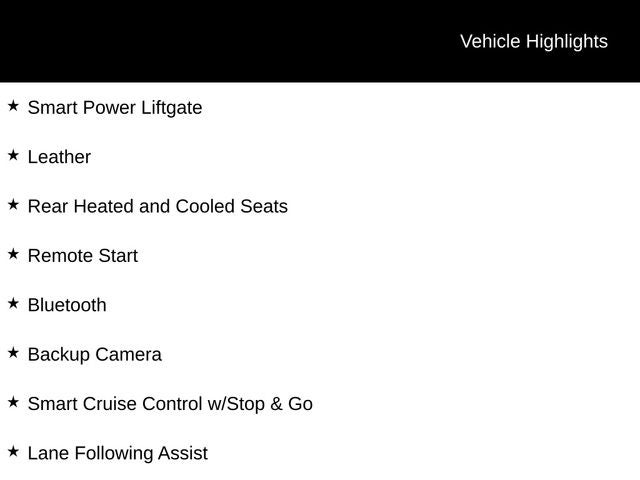 Vehicle Highlights

★ Smart Power Liftgate

★ Leather

★ Rear Heated and Cooled Seats

★ Remote Start

★ Bluetooth

★ Backup Camera

★ Smart Cruise Control w/Stop & Go

★ Lane Following Assist